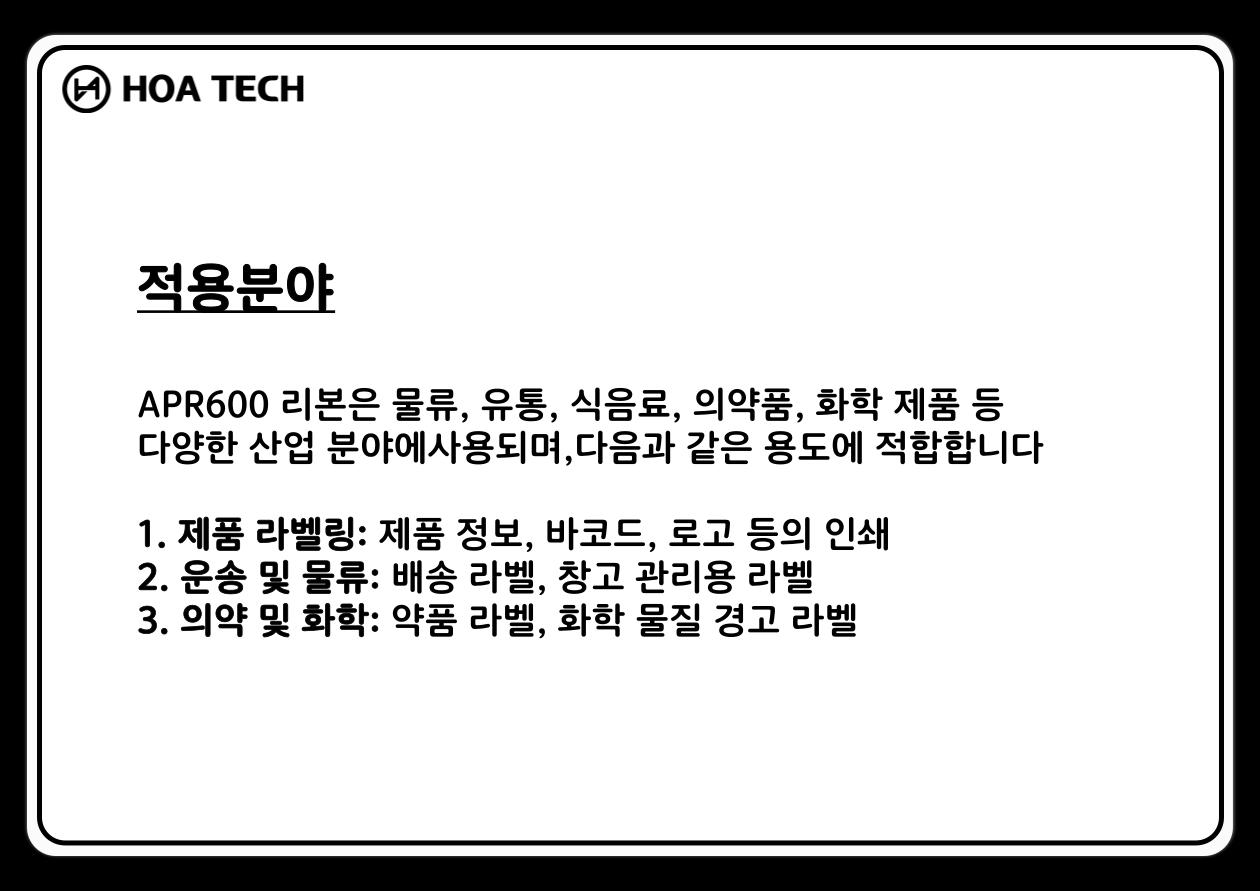 HOA TECH

적용분야

APR600 리본은 물류, 유통, 식음료, 의약품, 화학 제품 등 다양한 산업 분야에사용되며,다음과 같은 용도에 적합합니다

1. 제품 라벨링: 제품 정보, 바코드, 로고 등의 인쇄
2. 운송 및 물류: 배송 라벨, 창고 관리용 라벨
3. 의약 및 화학: 약품 라벨, 화학 물질 경고 라벨